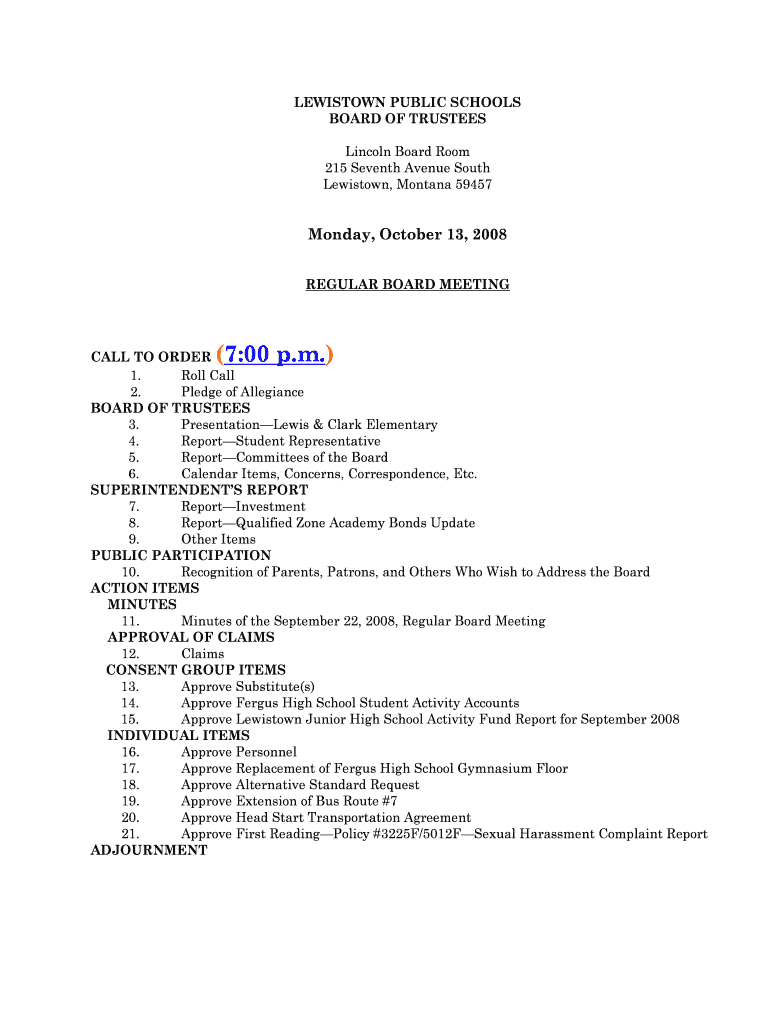 LEWISTOWN PUBLIC SCHOOLS
BOARD OF TRUSTEES

Lincoln Board Room
215 Seventh Avenue South
Lewistown, Montana 59457

Monday, October 13, 2008

REGULAR BOARD MEETING

CALL TO ORDER (7:00 p.m.)
1. Roll Call
2. Pledge of Allegiance
BOARD OF TRUSTEES
3. Presentation—Lewis & Clark Elementary
4. Report—Student Representative
5. Report—Committees of the Board
6. Calendar Items, Concerns, Correspondence, Etc.
SUPERINTENDENT'S REPORT
7. Report—Investment
8. Report—Qualified Zone Academy Bonds Update
9. Other Items
PUBLIC PARTICIPATION
10. Recognition of Parents, Patrons, and Others Who Wish to Address the Board
ACTION ITEMS
MINUTES
11. Minutes of the September 22, 2008, Regular Board Meeting
APPROVAL OF CLAIMS
12. Claims
CONSENT GROUP ITEMS
13. Approve Substitute(s)
14. Approve Fergus High School Student Activity Accounts
15. Approve Lewistown Junior High School Activity Fund Report for September 2008
INDIVIDUAL ITEMS
16. Approve Personnel
17. Approve Replacement of Fergus High School Gymnasium Floor
18. Approve Alternative Standard Request
19. Approve Extension of Bus Route #7
20. Approve Head Start Transportation Agreement
21. Approve First Reading—Policy #3225F/5012F—Sexual Harassment Complaint Report
ADJOURNMENT